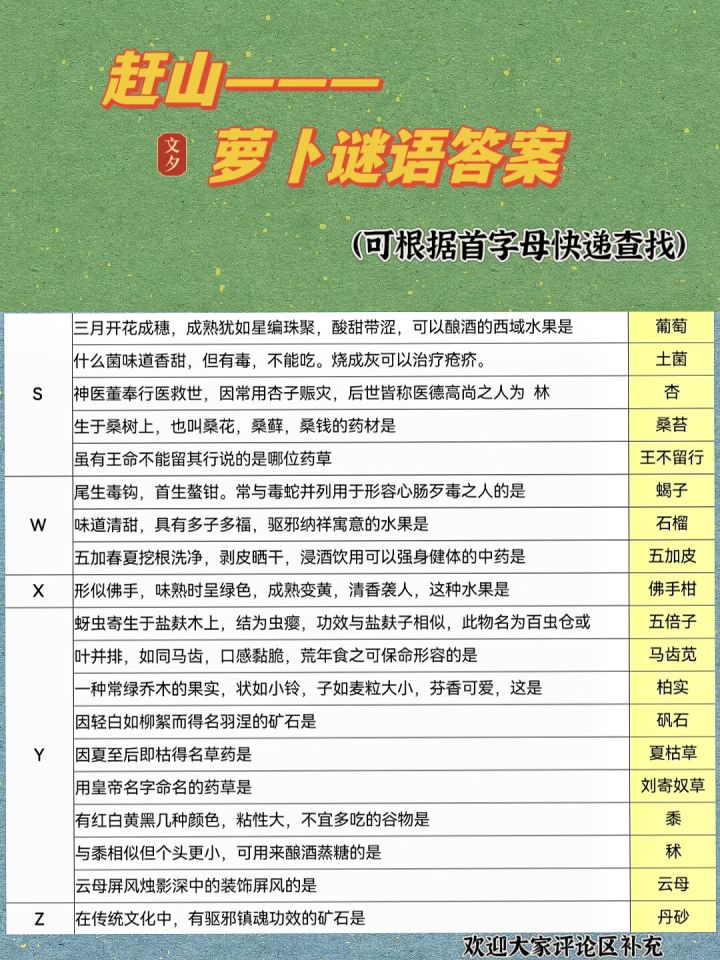 赶山———

文夕

萝卜谜语答案

(可根据首字母快递查找)

|  |  |  |
|---|---|---|
| S | 三月开花成穗，成熟犹如星编珠聚，酸甜带涩，可以酿酒的西域水果是 | 葡萄 |
|  | 什么菌味道香甜，但有毒，不能吃。烧成灰可以治疗疮疥。 | 土菌 |
|  | 神医董奉行医救世，因常用杏子赈灾，后世皆称医德高尚之人为 林 | 杏 |
|  | 生于桑树上，也叫桑花，桑藓，桑钱的药材是 | 桑苔 |
|  | 虽有王命不能留其行说的是哪位药草 | 王不留行 |
| W | 尾生毒钩，首生螯钳。常与毒蛇并列用于形容心肠歹毒之人的是 | 蝎子 |
|  | 味道清甜，具有多子多福，驱邪纳祥寓意的水果是 | 石榴 |
|  | 五加春夏挖根洗净，剥皮晒干，浸酒饮用可以强身健体的中药是 | 五加皮 |
| X | 形似佛手，味熟时呈绿色，成熟变黄，清香袭人，这种水果是 | 佛手柑 |
| Y | 蚜虫寄生于盐麸木上，结为虫瘿，功效与盐麸子相似，此物名为百虫仓或 | 五倍子 |
|  | 叶并排，如同马齿，口感黏脆，荒年食之可保命形容的是 | 马齿苋 |
|  | 一种常绿乔木的果实，状如小铃，子如麦粒大小，芬香可爱，这是 | 柏实 |
|  | 因轻白如柳絮而得名羽涅的矿石是 | 矾石 |
|  | 因夏至后即枯得名草药是 | 夏枯草 |
|  | 用皇帝名字命名的药草是 | 刘寄奴草 |
|  | 有红白黄黑几种颜色，粘性大，不宜多吃的谷物是 | 黍 |
|  | 与黍相似但个头更小，可用来酿酒蒸糖的是 | 秫 |
|  | 云母屏风烛影深中的装饰屏风的是 | 云母 |
| Z | 在传统文化中，有驱邪镇魂功效的矿石是 | 丹砂 |

欢迎大家评论区补充